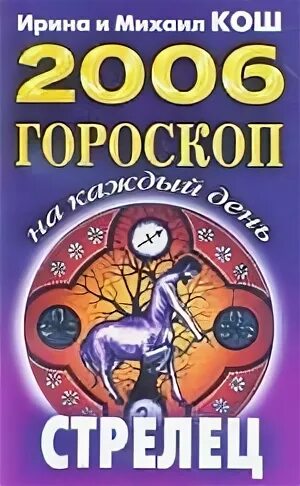 Ирина и Михаил КОШ

2006

ГОРОСКОП

на каждый день

СТРЕЛЕЦ